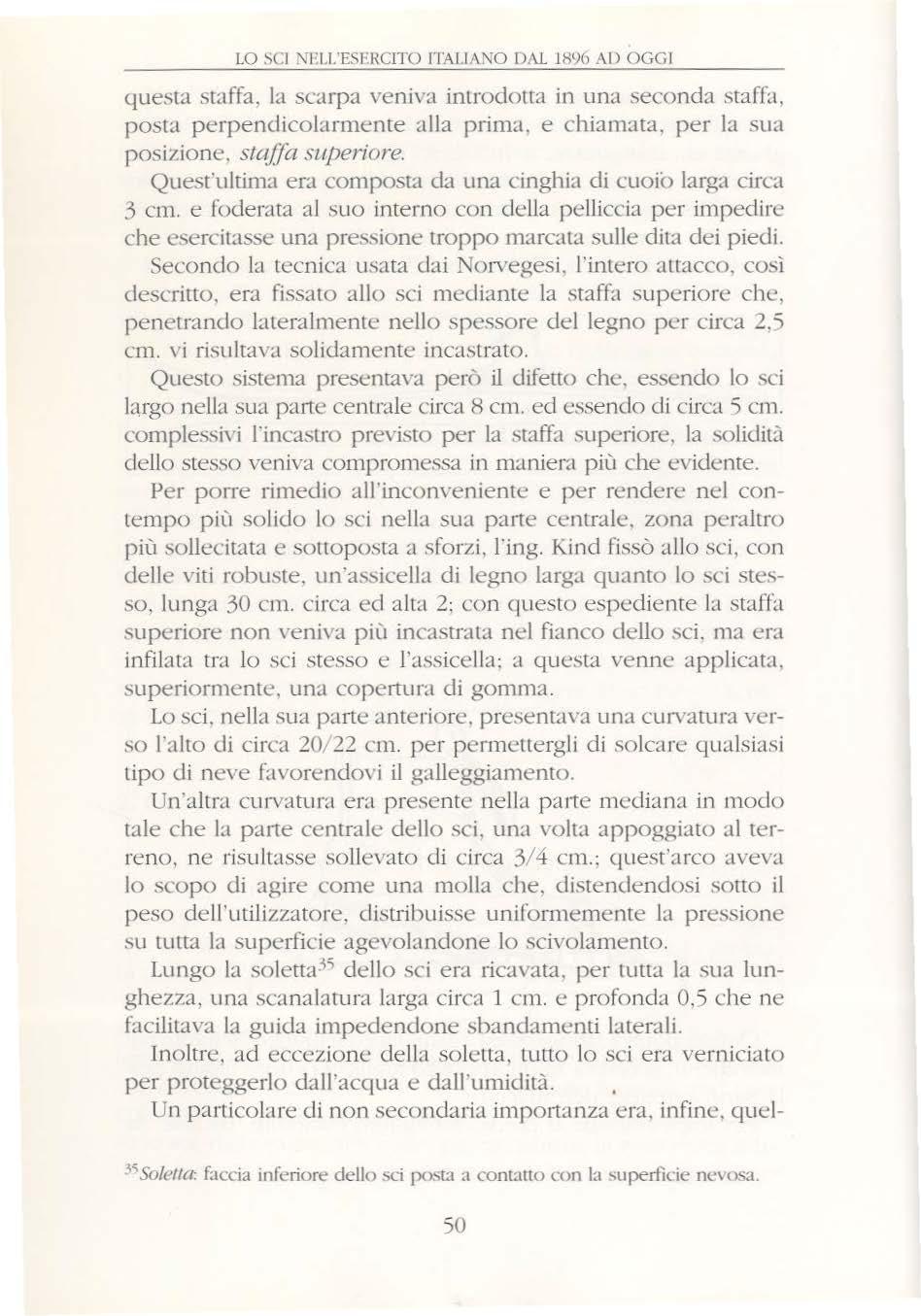 LO SCI NELL'ESERCITO ITALIANO DAL 1896 AD OGGI

questa staffa, la scarpa veniva introdotta in una seconda staffa, posta perpendicolarmente alla prima, e chiamata, per la sua posizione, staffa superiore.

Quest'ultima era composta da una cinghia di cuoio larga circa 3 cm. e foderata al suo interno con della pelliccia per impedire che esercitasse una pressione troppo marcata sulle dita dei piedi.

Secondo la tecnica usata dai Norvegesi, l'intero attacco, così descritto, era fissato allo sci mediante la staffa superiore che, penetrando lateralmente nello spessore del legno per circa 2,5 cm. vi risultava solidamente incastrato.

Questo sistema presentava però il difetto che, essendo lo sci largo nella sua parte centrale circa 8 cm. ed essendo di circa 5 cm. complessivi l'incastro previsto per la staffa superiore, la solidità dello stesso veniva compromessa in maniera più che evidente.

Per porre rimedio all'inconveniente e per rendere nel contempo più solido lo sci nella sua parte centrale, zona peraltro più sollecitata e sottoposta a sforzi, l'ing. Kind fissò allo sci, con delle viti robuste, un'assicella di legno larga quanto lo sci stesso, lunga 30 cm. circa ed alta 2; con questo espediente la staffa superiore non veniva più incastrata nel fianco dello sci, ma era infilata tra lo sci stesso e l'assicella; a questa venne applicata, superiormente, una copertura di gomma.

Lo sci, nella sua parte anteriore, presentava una curvatura verso l'alto di circa 20/22 cm. per permettergli di solcare qualsiasi tipo di neve favorendovi il galleggiamento.

Un'altra curvatura era presente nella parte mediana in modo tale che la parte centrale dello sci, una volta appoggiato al terreno, ne risultasse sollevato di circa 3/4 cm.; quest'arco aveva lo scopo di agire come una molla che, distendendosi sotto il peso dell'utilizzatore, distribuisse uniformemente la pressione su tutta la superficie agevolandone lo scivolamento.

Lungo la soletta$^{35}$ dello sci era ricavata, per tutta la sua lunghezza, una scanalatura larga circa 1 cm. e profonda 0,5 che ne facilitava la guida impedendone sbandamenti laterali.

Inoltre, ad eccezione della soletta, tutto lo sci era verniciato per proteggerlo dall'acqua e dall'umidità.

Un particolare di non secondaria importanza era, infine, quel-

$^{35}$Soletta: faccia inferiore dello sci posta a contatto con la superficie nevosa.

50